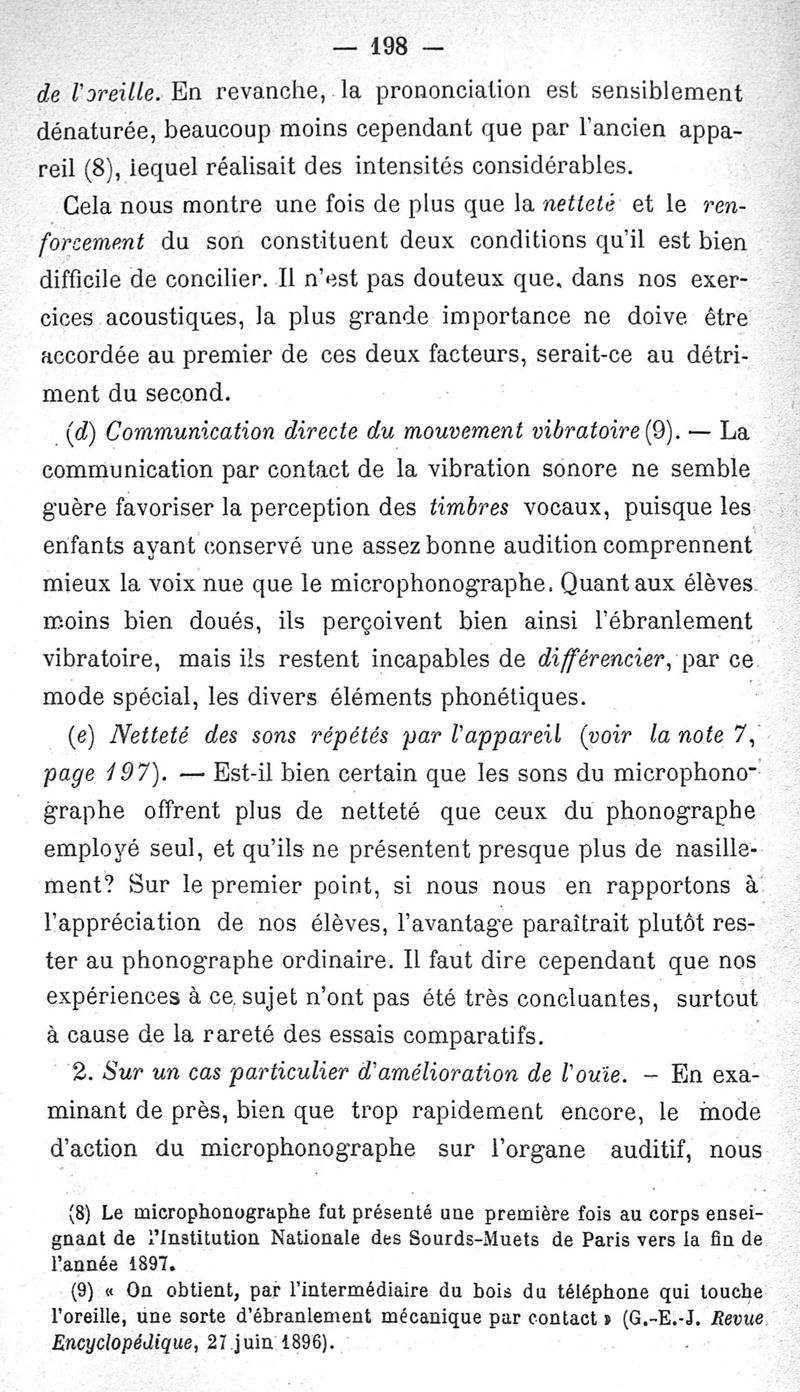 — 198 —

de l'oreille. En revanche, la prononciation est sensiblement dénaturée, beaucoup moins cependant que par l'ancien appareil (8), lequel réalisait des intensités considérables.

Cela nous montre une fois de plus que la netteté et le renforcement du son constituent deux conditions qu'il est bien difficile de concilier. Il n'est pas douteux que, dans nos exercices acoustiques, la plus grande importance ne doive être accordée au premier de ces deux facteurs, serait-ce au détriment du second.

(d) Communication directe du mouvement vibratoire (9). — La communication par contact de la vibration sonore ne semble guère favoriser la perception des timbres vocaux, puisque les enfants ayant conservé une assez bonne audition comprennent mieux la voix nue que le microphonographe. Quant aux élèves moins bien doués, ils perçoivent bien ainsi l'ébranlement vibratoire, mais ils restent incapables de différencier, par ce mode spécial, les divers éléments phonétiques.

(e) Netteté des sons répétés par l'appareil (voir la note 7, page 197). — Est-il bien certain que les sons du microphonographe offrent plus de netteté que ceux du phonographe employé seul, et qu'ils ne présentent presque plus de nasillement? Sur le premier point, si nous nous en rapportons à l'appréciation de nos élèves, l'avantage paraîtrait plutôt rester au phonographe ordinaire. Il faut dire cependant que nos expériences à ce sujet n'ont pas été très concluantes, surtout à cause de la rareté des essais comparatifs.

2. Sur un cas particulier d'amélioration de l'ouïe. – En examinant de près, bien que trop rapidement encore, le mode d'action du microphonographe sur l'organe auditif, nous

(8) Le microphonographe fut présenté une première fois au corps enseignant de l'Institution Nationale des Sourds-Muets de Paris vers la fin de l'année 1897.

(9) « On obtient, par l'intermédiaire du bois du téléphone qui touche l'oreille, une sorte d'ébranlement mécanique par contact » (G.-E.-J. Revue Encyclopédique, 27 juin 1896).